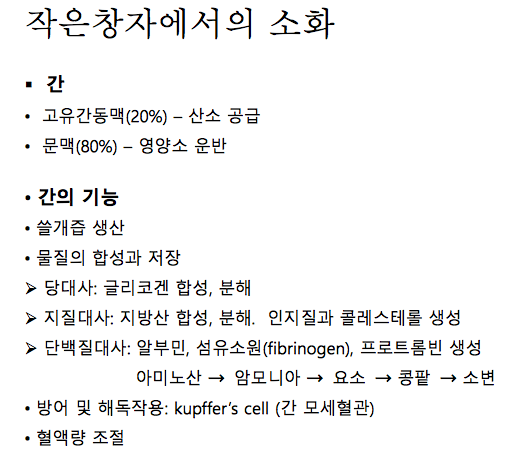 작은창자에서의 소화

▪ 간

• 고유간동맥(20%) – 산소 공급

• 문맥(80%) – 영양소 운반

• 간의 기능

• 쓸개즙 생산

• 물질의 합성과 저장

➢ 당대사: 글리코겐 합성, 분해

➢ 지질대사: 지방산 합성, 분해. 인지질과 콜레스테롤 생성

➢ 단백질대사: 알부민, 섬유소원(fibrinogen), 프로트롬빈 생성

아미노산 → 암모니아 → 요소 → 콩팥 → 소변

• 방어 및 해독작용: kupffer's cell (간 모세혈관)

• 혈액량 조절